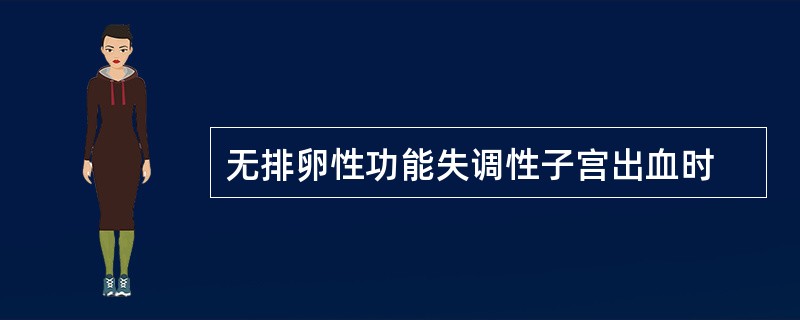 无排卵性功能失调性子宫出血时